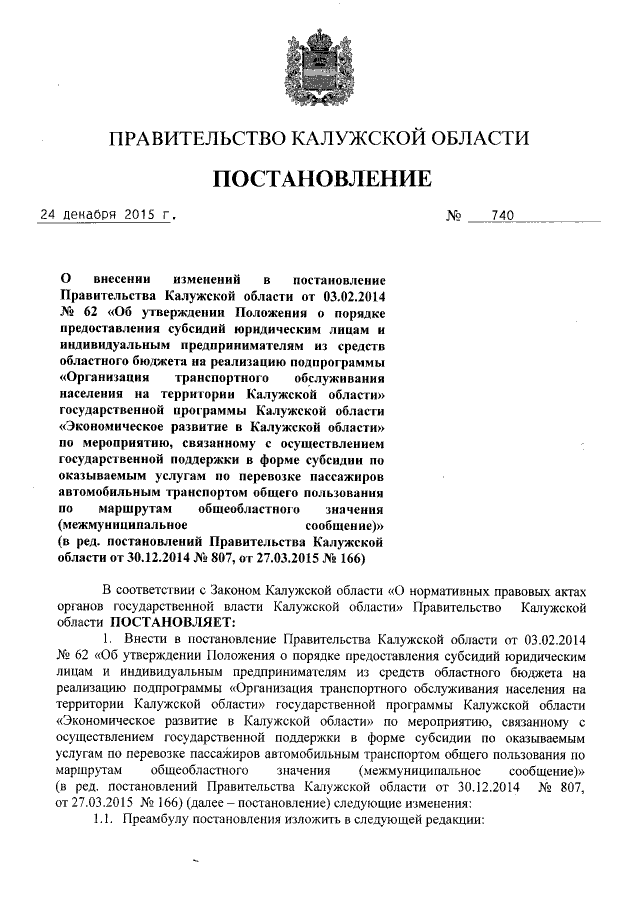 ПРАВИТЕЛЬСТВО КАЛУЖСКОЙ ОБЛАСТИ

ПОСТАНОВЛЕНИЕ

24 декабря 2015 г. № 740

О внесении изменений в постановление Правительства Калужской области от 03.02.2014 № 62 «Об утверждении Положения о порядке предоставления субсидий юридическим лицам и индивидуальным предпринимателям из средств областного бюджета на реализацию подпрограммы «Организация транспортного обслуживания населения на территории Калужской области» государственной программы Калужской области «Экономическое развитие в Калужской области» по мероприятию, связанному с осуществлением государственной поддержки в форме субсидии по оказываемым услугам по перевозке пассажиров автомобильным транспортом общего пользования по маршрутам общеобластного значения (межмуниципальное сообщение)» (в ред. постановлений Правительства Калужской области от 30.12.2014 № 807, от 27.03.2015 № 166)

В соответствии с Законом Калужской области «О нормативных правовых актах органов государственной власти Калужской области» Правительство Калужской области ПОСТАНОВЛЯЕТ:

1. Внести в постановление Правительства Калужской области от 03.02.2014 № 62 «Об утверждении Положения о порядке предоставления субсидий юридическим лицам и индивидуальным предпринимателям из средств областного бюджета на реализацию подпрограммы «Организация транспортного обслуживания населения на территории Калужской области» государственной программы Калужской области «Экономическое развитие в Калужской области» по мероприятию, связанному с осуществлением государственной поддержки в форме субсидии по оказываемым услугам по перевозке пассажиров автомобильным транспортом общего пользования по маршрутам общеобластного значения (межмуниципальное сообщение)» (в ред. постановлений Правительства Калужской области от 30.12.2014 № 807, от 27.03.2015 № 166) (далее – постановление) следующие изменения:

1.1. Преамбулу постановления изложить в следующей редакции: